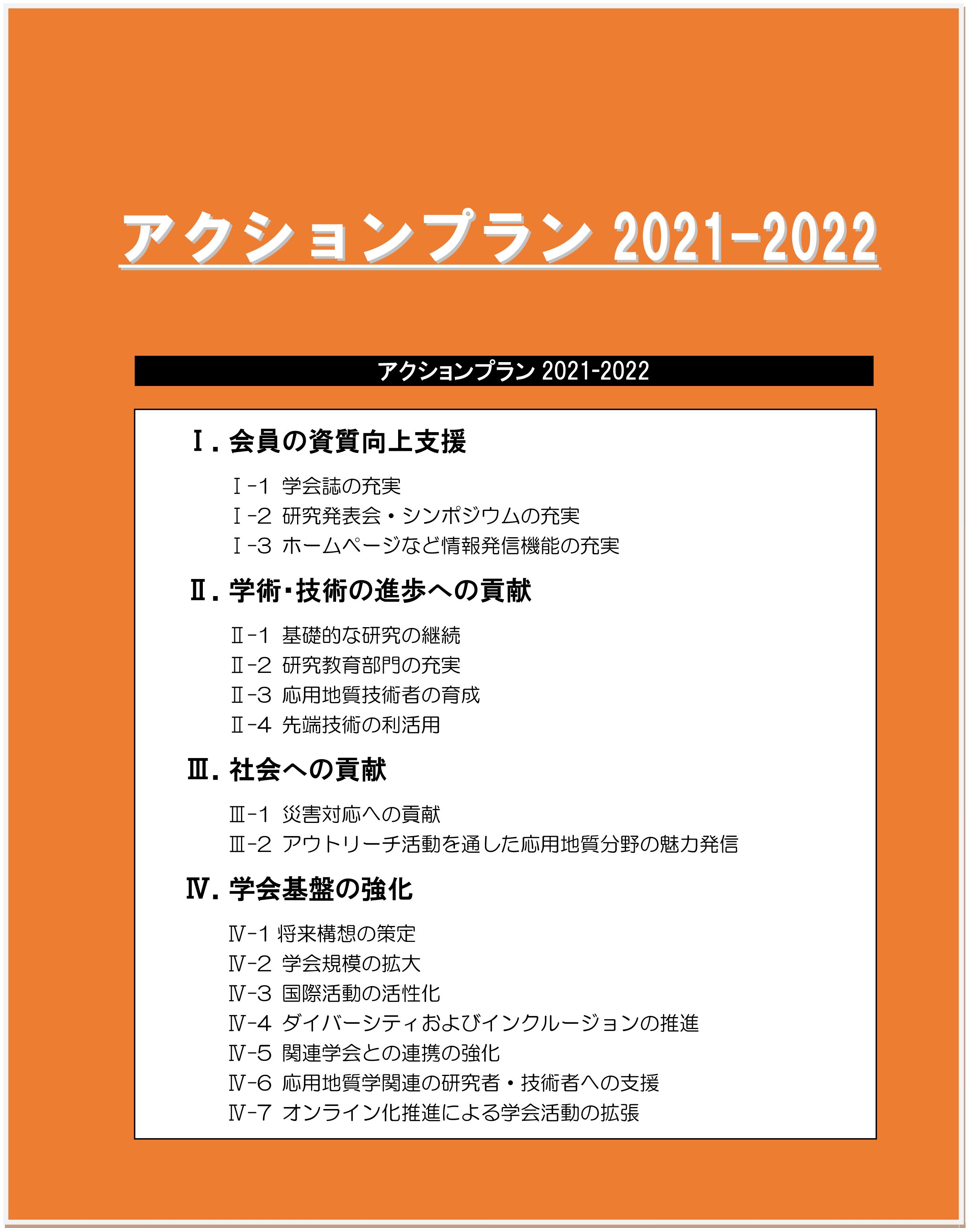 アクションプラン 2021-2022

アクションプラン 2021-2022

Ⅰ. 会員の資質向上支援

Ⅰ-1 学会誌の充実
Ⅰ-2 研究発表会・シンポジウムの充実
Ⅰ-3 ホームページなど情報発信機能の充実

Ⅱ. 学術･技術の進歩への貢献

Ⅱ-1 基礎的な研究の継続
Ⅱ-2 研究教育部門の充実
Ⅱ-3 応用地質技術者の育成
Ⅱ-4 先端技術の利活用

Ⅲ. 社会への貢献

Ⅲ-1 災害対応への貢献
Ⅲ-2 アウトリーチ活動を通した応用地質分野の魅力発信

Ⅳ. 学会基盤の強化

Ⅳ-1 将来構想の策定
Ⅳ-2 学会規模の拡大
Ⅳ-3 国際活動の活性化
Ⅳ-4 ダイバーシティおよびインクルージョンの推進
Ⅳ-5 関連学会との連携の強化
Ⅳ-6 応用地質学関連の研究者・技術者への支援
Ⅳ-7 オンライン化推進による学会活動の拡張